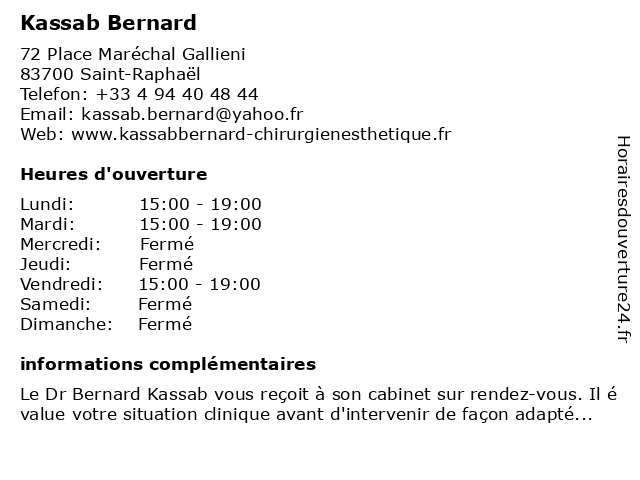 Kassab Bernard

72 Place Maréchal Gallieni
83700 Saint-Raphaël
Telefon: +33 4 94 40 48 44
Email: kassab.bernard@yahoo.fr
Web: www.kassabbernard-chirurgienesthetique.fr

Heures d'ouverture

| Lundi: | 15:00 - 19:00 |
|---|---|
| Mardi: | 15:00 - 19:00 |
| Mercredi: | Fermé |
| Jeudi: | Fermé |
| Vendredi: | 15:00 - 19:00 |
| Samedi: | Fermé |
| Dimanche: | Fermé |

informations complémentaires

Le Dr Bernard Kassab vous reçoit à son cabinet sur rendez-vous. Il é value votre situation clinique avant d'intervenir de façon adapté...

Horairesdouverture24.fr